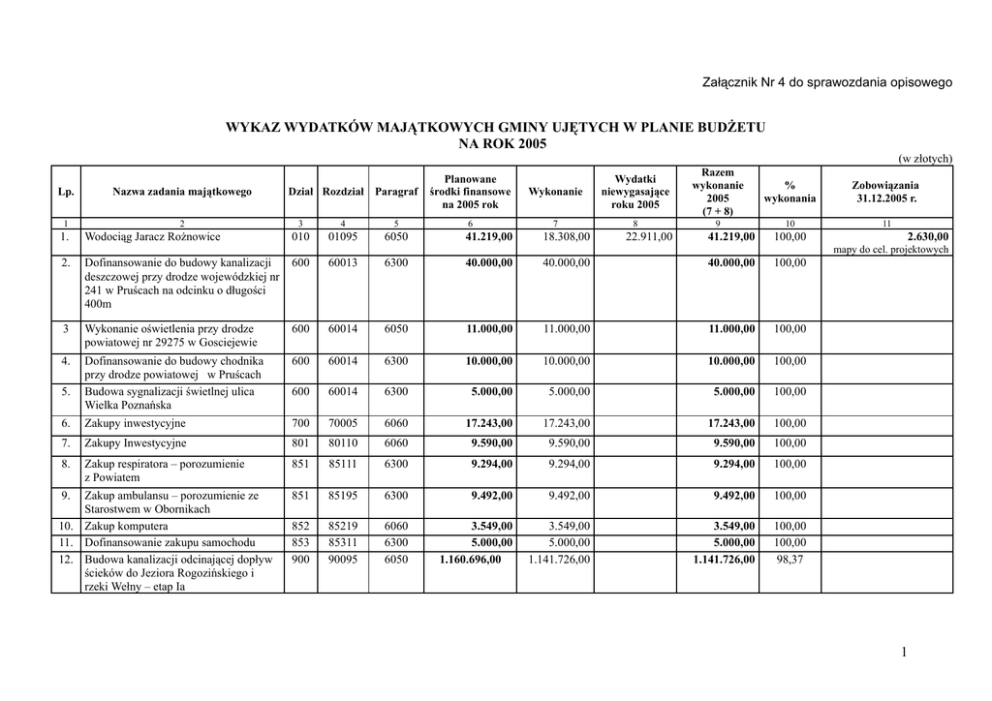 Załącznik Nr 4 do sprawozdania opisowego

WYKAZ WYDATKÓW MAJĄTKOWYCH GMINY UJĘTYCH W PLANIE BUDŻETU NA ROK 2005

(w złotych)

| Lp. | Nazwa zadania majątkowego | Dział | Rozdział | Paragraf | Planowane środki finansowe na 2005 rok | Wykonanie | Wydatki niewygasające roku 2005 | Razem wykonanie 2005 (7 + 8) | % wykonania | Zobowiązania 31.12.2005 r. |
|---|---|---|---|---|---|---|---|---|---|---|
| 1 | 2 | 3 | 4 | 5 | 6 | 7 | 8 | 9 | 10 | 11 |
| 1. | Wodociąg Jaracz Rożnowice | 010 | 01095 | 6050 | 41.219,00 | 18.308,00 | 22.911,00 | 41.219,00 | 100,00 | 2.630,00 mapy do cel. projektowych |
| 2. | Dofinansowanie do budowy kanalizacji deszczowej przy drodze wojewódzkiej nr 241 w Pruścach na odcinku o długości 400m | 600 | 60013 | 6300 | 40.000,00 | 40.000,00 | | 40.000,00 | 100,00 | |
| 3 | Wykonanie oświetlenia przy drodze powiatowej nr 29275 w Gosciejewie | 600 | 60014 | 6050 | 11.000,00 | 11.000,00 | | 11.000,00 | 100,00 | |
| 4. | Dofinansowanie do budowy chodnika przy drodze powiatowej w Pruścach | 600 | 60014 | 6300 | 10.000,00 | 10.000,00 | | 10.000,00 | 100,00 | |
| 5. | Budowa sygnalizacji świetlnej ulica Wielka Poznańska | 600 | 60014 | 6300 | 5.000,00 | 5.000,00 | | 5.000,00 | 100,00 | |
| 6. | Zakupy inwestycyjne | 700 | 70005 | 6060 | 17.243,00 | 17.243,00 | | 17.243,00 | 100,00 | |
| 7. | Zakupy Inwestycyjne | 801 | 80110 | 6060 | 9.590,00 | 9.590,00 | | 9.590,00 | 100,00 | |
| 8. | Zakup respiratora – porozumienie z Powiatem | 851 | 85111 | 6300 | 9.294,00 | 9.294,00 | | 9.294,00 | 100,00 | |
| 9. | Zakup ambulansu – porozumienie ze Starostwem w Obornikach | 851 | 85195 | 6300 | 9.492,00 | 9.492,00 | | 9.492,00 | 100,00 | |
| 10. | Zakup komputera | 852 | 85219 | 6060 | 3.549,00 | 3.549,00 | | 3.549,00 | 100,00 | |
| 11. | Dofinansowanie zakupu samochodu | 853 | 85311 | 6300 | 5.000,00 | 5.000,00 | | 5.000,00 | 100,00 | |
| 12. | Budowa kanalizacji odcinającej dopływ ścieków do Jeziora Rogozińskiego i rzeki Wełny – etap Ia | 900 | 90095 | 6050 | 1.160.696,00 | 1.141.726,00 | | 1.141.726,00 | 98,37 | |

1